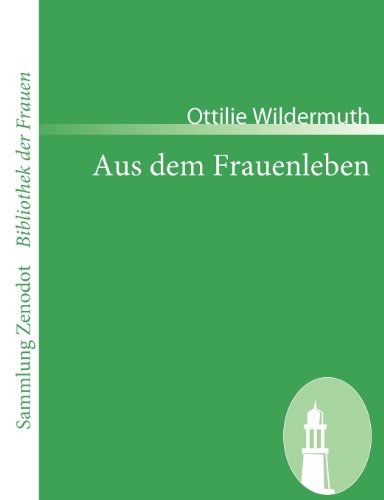 Sammlung Zenodot Bibliothek der Frauen

Ottilie Wildermuth

Aus dem Frauenleben